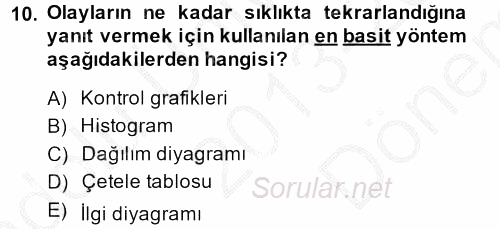 10. Olayların ne kadar sıklıkta tekrarlandığına yanıt vermek için kullanılan en basit yöntem aşağıdakilerden hangisi?

A) Kontrol grafikleri
B) Histogram
C) Dağılım diyagramı
D) Çetele tablosu
E) İlgi diyagramı

Sorular.net